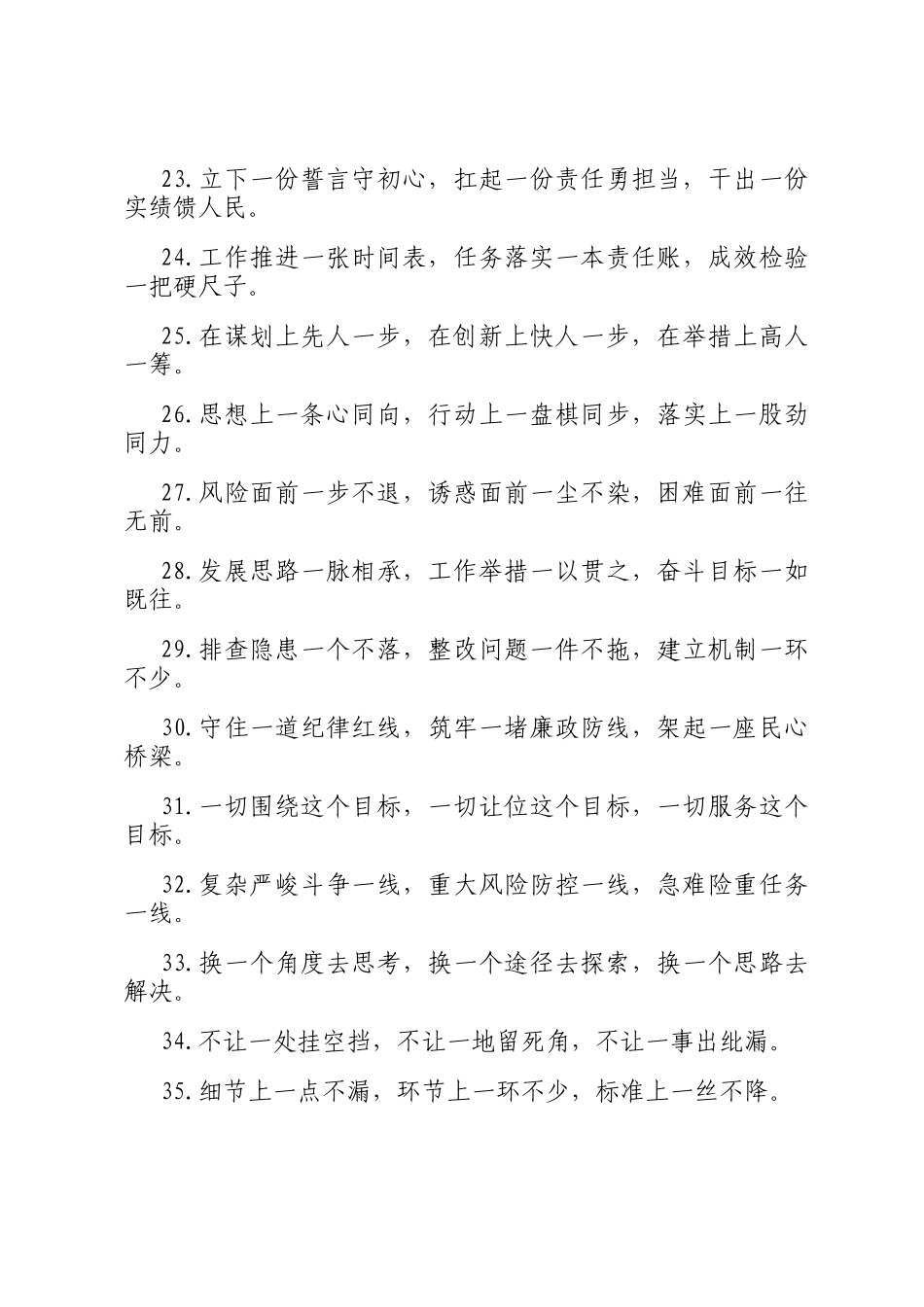 23.立下一份誓言守初心，扛起一份责任勇担当，干出一份实绩馈人民。

24.工作推进一张时间表，任务落实一本责任账，成效检验一把硬尺子。

25.在谋划上先人一步，在创新上快人一步，在举措上高人一筹。

26.思想上一条心同向，行动上一盘棋同步，落实上一股劲同力。

27.风险面前一步不退，诱惑面前一尘不染，困难面前一往无前。

28.发展思路一脉相承，工作举措一以贯之，奋斗目标一如既往。

29.排查隐患一个不落，整改问题一件不拖，建立机制一环不少。

30.守住一道纪律红线，筑牢一堵廉政防线，架起一座民心桥梁。

31.一切围绕这个目标，一切让位这个目标，一切服务这个目标。

32.复杂严峻斗争一线，重大风险防控一线，急难险重任务一线。

33.换一个角度去思考，换一个途径去探索，换一个思路去解决。

34.不让一处挂空挡，不让一地留死角，不让一事出纰漏。

35.细节上一点不漏，环节上一环不少，标准上一丝不降。